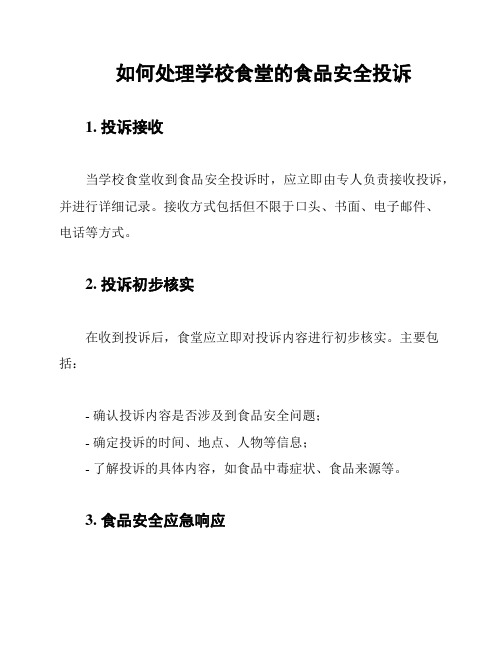 如何处理学校食堂的食品安全投诉

1. 投诉接收

当学校食堂收到食品安全投诉时，应立即由专人负责接收投诉，并进行详细记录。接收方式包括但不限于口头、书面、电子邮件、电话等方式。

2. 投诉初步核实

在收到投诉后，食堂应立即对投诉内容进行初步核实。主要包括：

- 确认投诉内容是否涉及到食品安全问题；
- 确定投诉的时间、地点、人物等信息；
- 了解投诉的具体内容，如食品中毒症状、食品来源等。

3. 食品安全应急响应